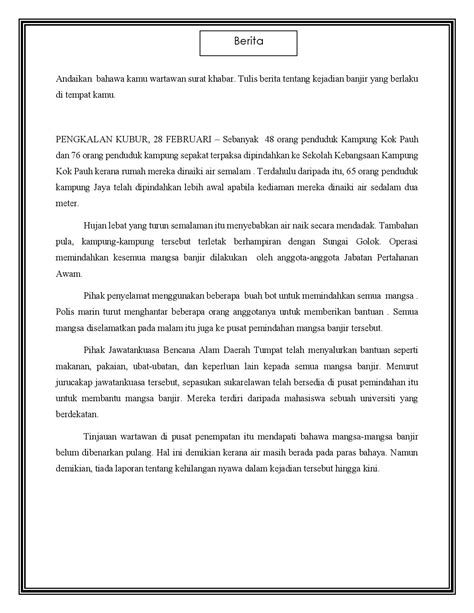 Berita

Andaikan bahawa kamu wartawan surat khabar. Tulis berita tentang kejadian banjir yang berlaku di tempat kamu.

PENGKALAN KUBUR, 28 FEBRUARI – Sebanyak 48 orang penduduk Kampung Kok Pauh dan 76 orang penduduk kampung sepakat terpaksa dipindahkan ke Sekolah Kebangsaan Kampung Kok Pauh kerana rumah mereka dinaiki air semalam . Terdahulu daripada itu, 65 orang penduduk kampung Jaya telah dipindahkan lebih awal apabila kediaman mereka dinaiki air sedalam dua meter.

Hujan lebat yang turun semalaman itu menyebabkan air naik secara mendadak. Tambahan pula, kampung-kampung tersebut terletak berhampiran dengan Sungai Golok. Operasi memindahkan kesemua mangsa banjir dilakukan oleh anggota-anggota Jabatan Pertahanan Awam.

Pihak penyelamat menggunakan beberapa buah bot untuk memindahkan semua mangsa . Polis marin turut menghantar beberapa orang anggotanya untuk memberikan bantuan . Semua mangsa diselamatkan pada malam itu juga ke pusat pemindahan mangsa banjir tersebut.

Pihak Jawatankuasa Bencana Alam Daerah Tumpat telah menyalurkan bantuan seperti makanan, pakaian, ubat-ubatan, dan keperluan lain kepada semua mangsa banjir. Menurut jurucakap jawatankuasa tersebut, sepasukan sukarelawan telah bersedia di pusat pemindahan itu untuk membantu mangsa banjir. Mereka terdiri daripada mahasiswa sebuah universiti yang berdekatan.

Tinjauan wartawan di pusat penempatan itu mendapati bahawa mangsa-mangsa banjir belum dibenarkan pulang. Hal ini demikian kerana air masih berada pada paras bahaya. Namun demikian, tiada laporan tentang kehilangan nyawa dalam kejadian tersebut hingga kini.